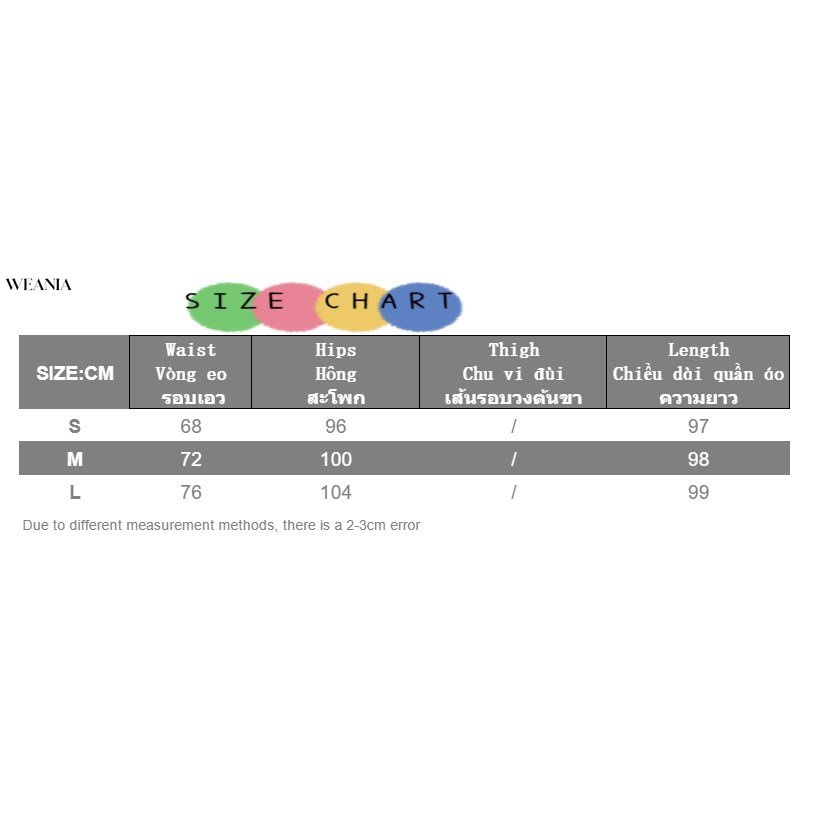 WEANIA

SIZE CHART

| SIZE:CM | Waist Vòng eo รอบเอว | Hips Hông สะโพก | Thigh Chu vi đùi เส้นรอบวงต้นขา | Length Chiều dài quần áo ความยาว |
|---|---|---|---|---|
| S | 68 | 96 | / | 97 |
| M | 72 | 100 | / | 98 |
| L | 76 | 104 | / | 99 |

Due to different measurement methods, there is a 2-3cm error